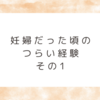 妊婦だった頃の
つらい経験
その1